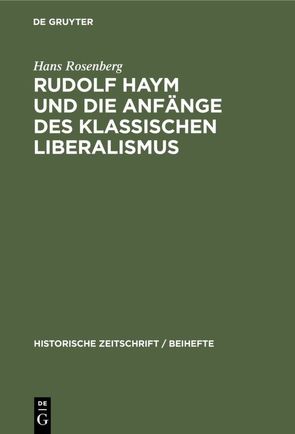 DE GRUYTER

Hans Rosenberg

RUDOLF HAYM UND DIE ANFÄNGE DES KLASSISCHEN LIBERALISMUS

HISTORISCHE ZEITSCHRIFT / BEIHEFTE

DE
G